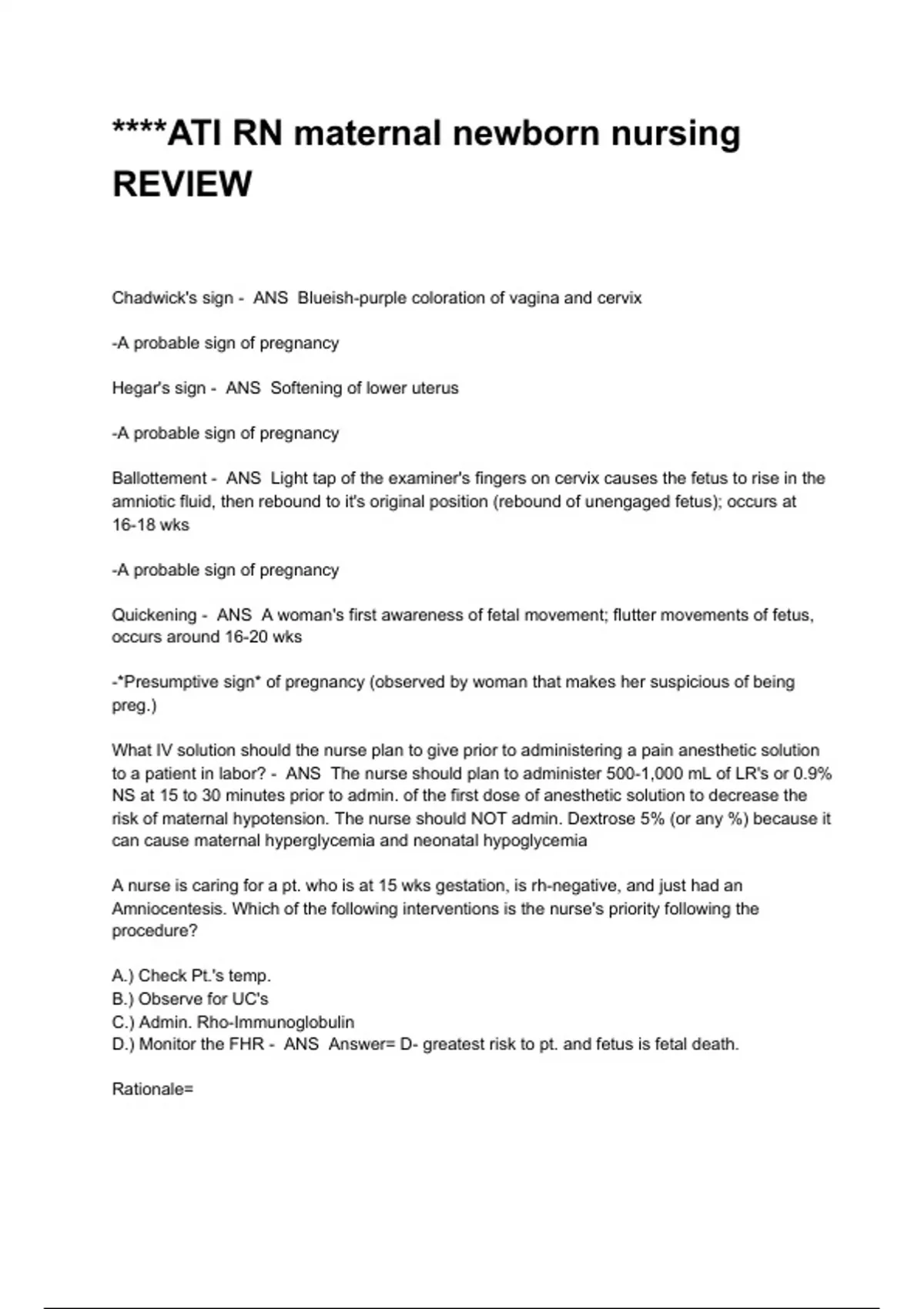 ****ATI RN maternal newborn nursing REVIEW

Chadwick's sign - ANS Blueish-purple coloration of vagina and cervix

-A probable sign of pregnancy

Hegar's sign - ANS Softening of lower uterus

-A probable sign of pregnancy

Ballottement - ANS Light tap of the examiner's fingers on cervix causes the fetus to rise in the amniotic fluid, then rebound to it's original position (rebound of unengaged fetus); occurs at 16-18 wks

-A probable sign of pregnancy

Quickening - ANS A woman's first awareness of fetal movement; flutter movements of fetus, occurs around 16-20 wks

-*Presumptive sign* of pregnancy (observed by woman that makes her suspicious of being preg.)

What IV solution should the nurse plan to give prior to administering a pain anesthetic solution to a patient in labor? - ANS The nurse should plan to administer 500-1,000 mL of LR's or 0.9% NS at 15 to 30 minutes prior to admin. of the first dose of anesthetic solution to decrease the risk of maternal hypotension. The nurse should NOT admin. Dextrose 5% (or any %) because it can cause maternal hyperglycemia and neonatal hypoglycemia

A nurse is caring for a pt. who is at 15 wks gestation, is rh-negative, and just had an Amniocentesis. Which of the following interventions is the nurse's priority following the procedure?

A.) Check Pt.'s temp.
B.) Observe for UC's
C.) Admin. Rho-Immunoglobulin
D.) Monitor the FHR - ANS Answer= D- greatest risk to pt. and fetus is fetal death.

Rationale=